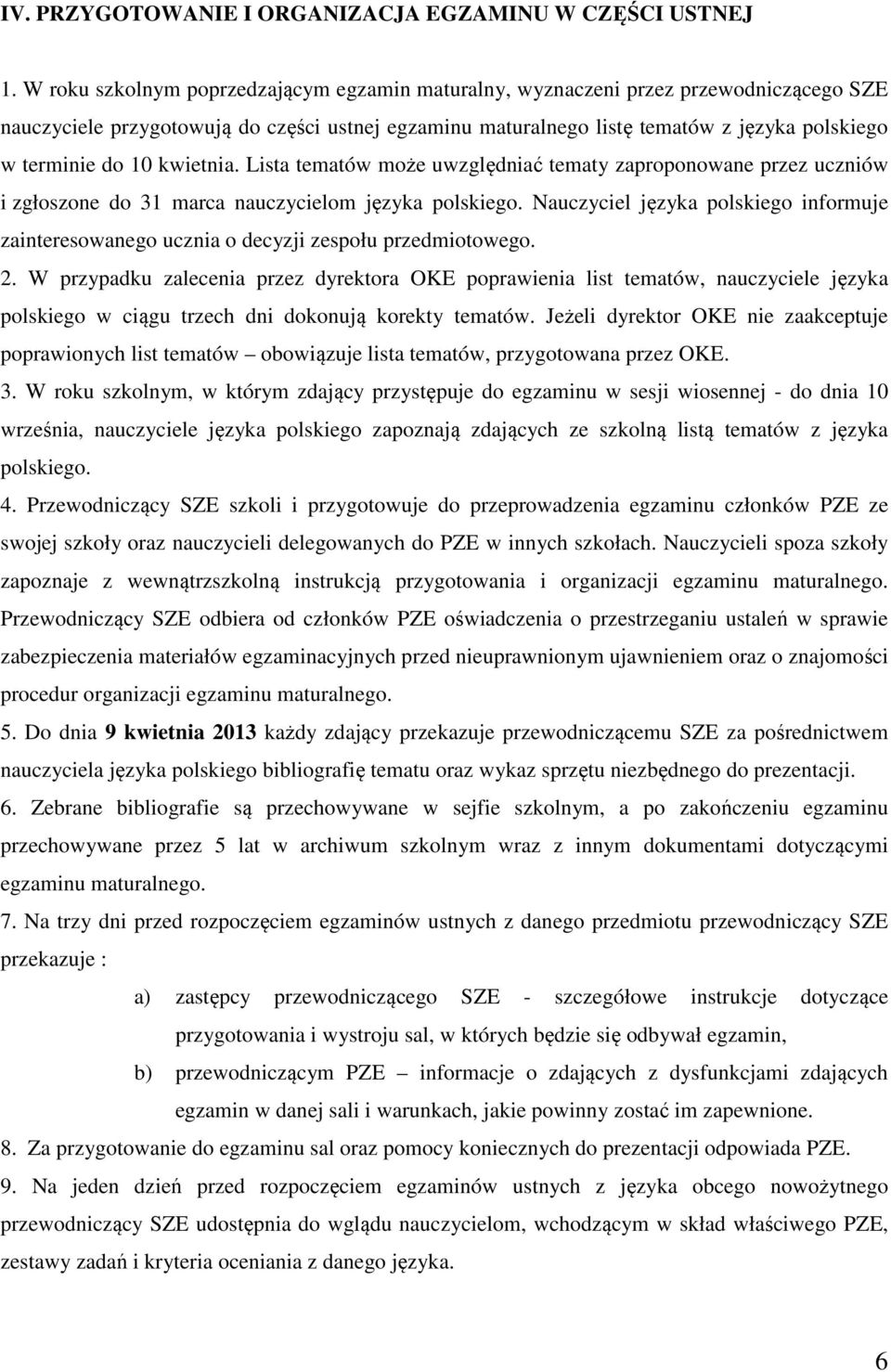 IV. PRZYGOTOWANIE I ORGANIZACJA EGZAMINU W CZĘŚCI USTNEJ

1. W roku szkolnym poprzedzającym egzamin maturalny, wyznaczeni przez przewodniczącego SZE nauczyciele przygotowują do części ustnej egzaminu maturalnego listę tematów z języka polskiego w terminie do 10 kwietnia. Lista tematów może uwzględniać tematy zaproponowane przez uczniów i zgłoszone do 31 marca nauczycielom języka polskiego. Nauczyciel języka polskiego informuje zainteresowanego ucznia o decyzji zespołu przedmiotowego.

2. W przypadku zalecenia przez dyrektora OKE poprawienia list tematów, nauczyciele języka polskiego w ciągu trzech dni dokonują korekty tematów. Jeżeli dyrektor OKE nie zaakceptuje poprawionych list tematów – obowiązuje lista tematów, przygotowana przez OKE.

3. W roku szkolnym, w którym zdający przystępuje do egzaminu w sesji wiosennej - do dnia 10 września, nauczyciele języka polskiego zapoznają zdających ze szkolną listą tematów z języka polskiego.

4. Przewodniczący SZE szkoli i przygotowuje do przeprowadzenia egzaminu członków PZE ze swojej szkoły oraz nauczycieli delegowanych do PZE w innych szkołach. Nauczycieli spoza szkoły zapoznaje z wewnątrzszkolną instrukcją przygotowania i organizacji egzaminu maturalnego. Przewodniczący SZE odbiera od członków PZE oświadczenia o przestrzeganiu ustaleń w sprawie zabezpieczenia materiałów egzaminacyjnych przed nieuprawnionym ujawnieniem oraz o znajomości procedur organizacji egzaminu maturalnego.

5. Do dnia 9 kwietnia 2013 każdy zdający przekazuje przewodniczącemu SZE za pośrednictwem nauczyciela języka polskiego bibliografię tematu oraz wykaz sprzętu niezbędnego do prezentacji.

6. Zebrane bibliografie są przechowywane w sejfie szkolnym, a po zakończeniu egzaminu przechowywane przez 5 lat w archiwum szkolnym wraz z innym dokumentami dotyczącymi egzaminu maturalnego.

7. Na trzy dni przed rozpoczęciem egzaminów ustnych z danego przedmiotu przewodniczący SZE przekazuje :

a) zastępcy przewodniczącego SZE - szczegółowe instrukcje dotyczące przygotowania i wystroju sal, w których będzie się odbywał egzamin,

b) przewodniczącym PZE – informacje o zdających z dysfunkcjami zdających egzamin w danej sali i warunkach, jakie powinny zostać im zapewnione.

8. Za przygotowanie do egzaminu sal oraz pomocy koniecznych do prezentacji odpowiada PZE.

9. Na jeden dzień przed rozpoczęciem egzaminów ustnych z języka obcego nowożytnego przewodniczący SZE udostępnia do wglądu nauczycielom, wchodzącym w skład właściwego PZE, zestawy zadań i kryteria oceniania z danego języka.

6